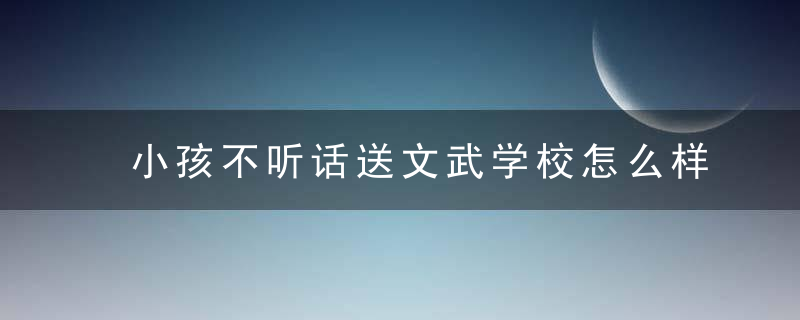 小孩不听话送文武学校怎么样